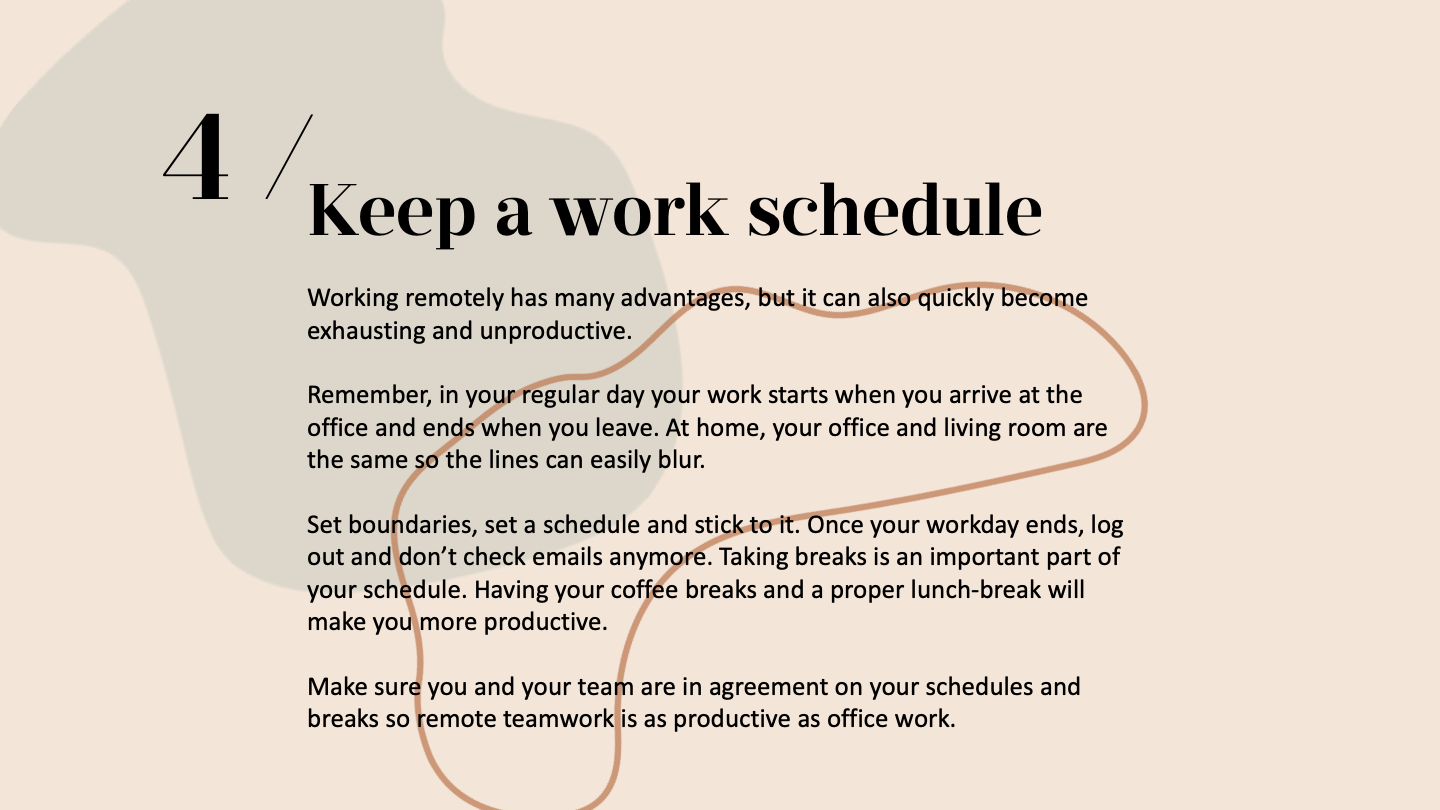 4 /

Keep a work schedule

Working remotely has many advantages, but it can also quickly become exhausting and unproductive.

Remember, in your regular day your work starts when you arrive at the office and ends when you leave. At home, your office and living room are the same so the lines can easily blur.

Set boundaries, set a schedule and stick to it. Once your workday ends, log out and don't check emails anymore. Taking breaks is an important part of your schedule. Having your coffee breaks and a proper lunch-break will make you more productive.

Make sure you and your team are in agreement on your schedules and breaks so remote teamwork is as productive as office work.